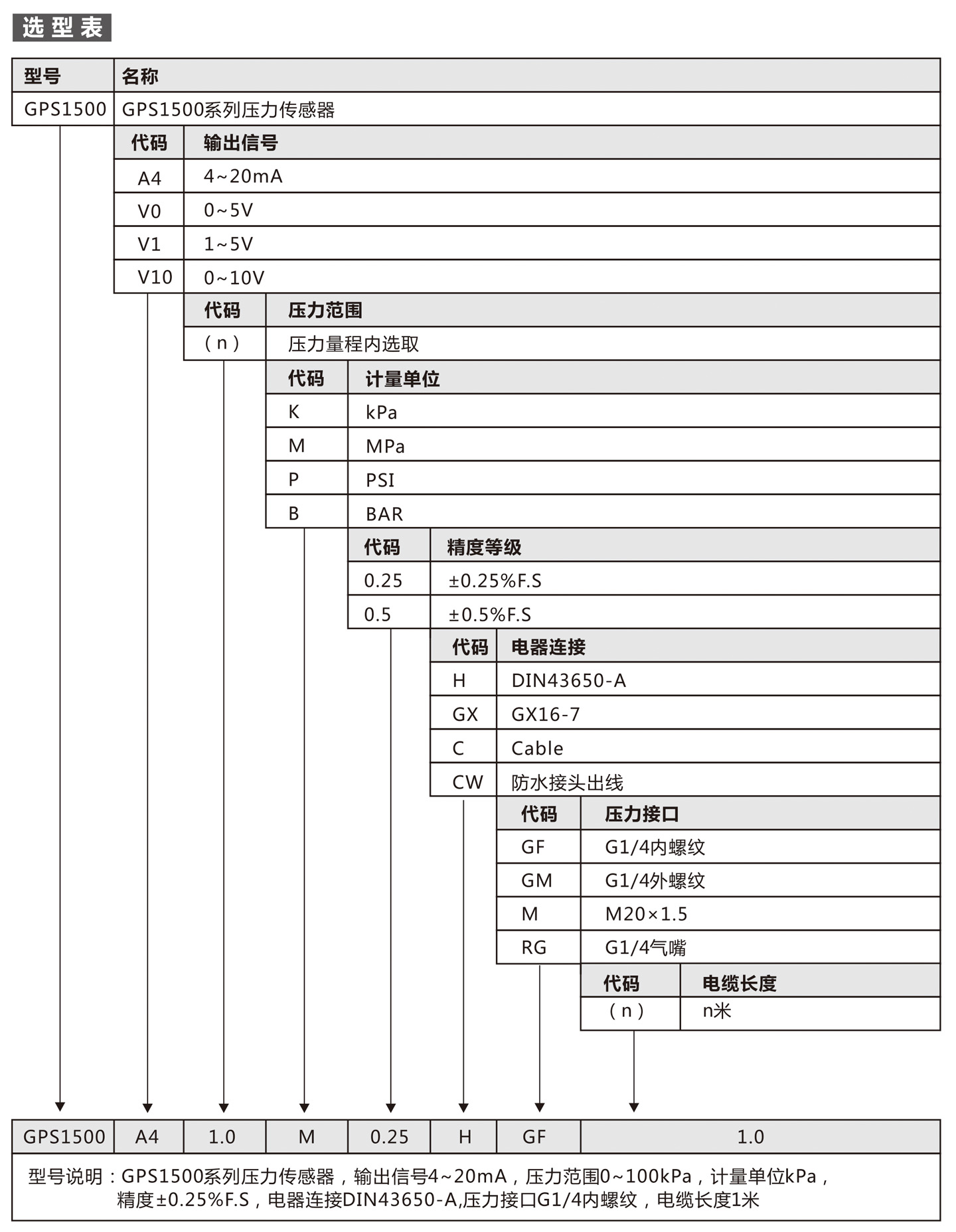 选型表

| 型号 | 名称 |
|---|---|
| GPS1500 | GPS1500系列压力传感器 |

| 代码 | 输出信号 |
|---|---|
| A4 | 4~20mA |
| V0 | 0~5V |
| V1 | 1~5V |
| V10 | 0~10V |

| 代码 | 压力范围 |
|---|---|
| （n） | 压力量程内选取 |

| 代码 | 计量单位 |
|---|---|
| K | kPa |
| M | MPa |
| P | PSI |
| B | BAR |

| 代码 | 精度等级 |
|---|---|
| 0.25 | ±0.25%F.S |
| 0.5 | ±0.5%F.S |

| 代码 | 电器连接 |
|---|---|
| H | DIN43650-A |
| GX | GX16-7 |
| C | Cable |
| CW | 防水接头出线 |

| 代码 | 压力接口 |
|---|---|
| GF | G1/4内螺纹 |
| GM | G1/4外螺纹 |
| M | M20×1.5 |
| RG | G1/4气嘴 |

| 代码 | 电缆长度 |
|---|---|
| （n） | n米 |

| GPS1500 | A4 | 1.0 | M | 0.25 | H | GF | 1.0 |
|---|---|---|---|---|---|---|---|

型号说明：GPS1500系列压力传感器，输出信号4~20mA，压力范围0~100kPa，计量单位kPa，精度±0.25%F.S，电器连接DIN43650-A,压力接口G1/4内螺纹，电缆长度1米